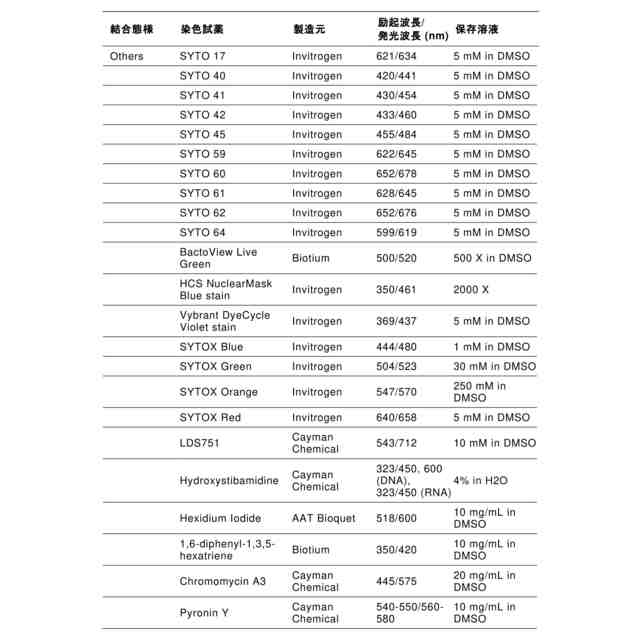 | 結合態様 | 染色試薬 | 製造元 | 励起波長/発光波長 (nm) | 保存溶液 |
|---|---|---|---|---|
| Others | SYTO 17 | Invitrogen | 621/634 | 5 mM in DMSO |
| | SYTO 40 | Invitrogen | 420/441 | 5 mM in DMSO |
| | SYTO 41 | Invitrogen | 430/454 | 5 mM in DMSO |
| | SYTO 42 | Invitrogen | 433/460 | 5 mM in DMSO |
| | SYTO 45 | Invitrogen | 455/484 | 5 mM in DMSO |
| | SYTO 59 | Invitrogen | 622/645 | 5 mM in DMSO |
| | SYTO 60 | Invitrogen | 652/678 | 5 mM in DMSO |
| | SYTO 61 | Invitrogen | 628/645 | 5 mM in DMSO |
| | SYTO 62 | Invitrogen | 652/676 | 5 mM in DMSO |
| | SYTO 64 | Invitrogen | 599/619 | 5 mM in DMSO |
| | BactoView Live Green | Biotium | 500/520 | 500 X in DMSO |
| | HCS NuclearMask Blue stain | Invitrogen | 350/461 | 2000 X |
| | Vybrant DyeCycle Violet stain | Invitrogen | 369/437 | 5 mM in DMSO |
| | SYTOX Blue | Invitrogen | 444/480 | 1 mM in DMSO |
| | SYTOX Green | Invitrogen | 504/523 | 30 mM in DMSO |
| | SYTOX Orange | Invitrogen | 547/570 | 250 mM in DMSO |
| | SYTOX Red | Invitrogen | 640/658 | 5 mM in DMSO |
| | LDS751 | Cayman Chemical | 543/712 | 10 mM in DMSO |
| | Hydroxystibamidine | Cayman Chemical | 323/450, 600 (DNA), 323/450 (RNA) | 4% in H2O |
| | Hexidium Iodide | AAT Bioquet | 518/600 | 10 mg/mL in DMSO |
| | 1,6-diphenyl-1,3,5-hexatriene | Biotium | 350/420 | 10 mg/mL in DMSO |
| | Chromomycin A3 | Cayman Chemical | 445/575 | 20 mg/mL in DMSO |
| | Pyronin Y | Cayman Chemical | 540-550/560-580 | 10 mg/mL in DMSO |